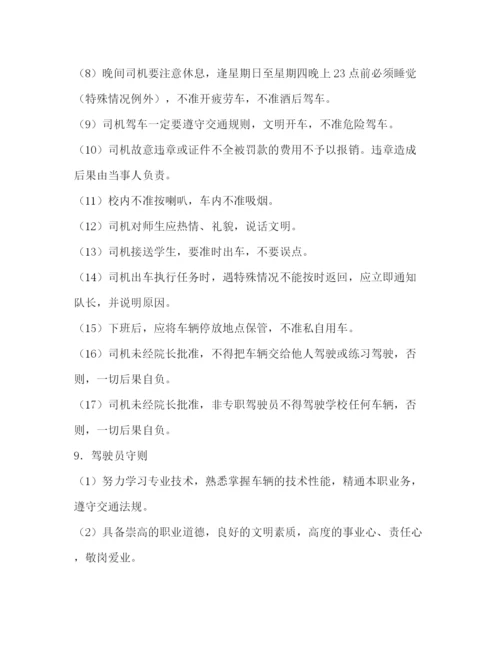 （8）晚间司机要注意休息，逢星期日至星期四晚上 23 点前必须睡觉（特殊情况例外），不准开疲劳车，不准酒后驾车。

（9）司机驾车一定要遵守交通规则，文明开车，不准危险驾车。

（10）司机故意违章或证件不全被罚款的费用不予以报销。违章造成后果由当事人负责。

（11）校内不准按喇叭，车内不准吸烟。

（12）司机对师生应热情、礼貌，说话文明。

（13）司机接送学生，要准时出车，不要误点。

（14）司机出车执行任务时，遇特殊情况不能按时返回，应立即通知队长，并说明原因。

（15）下班后，应将车辆停放地点保管，不准私自用车。

（16）司机未经院长批准，不得把车辆交给他人驾驶或练习驾驶，否则，一切后果自负。

（17）司机未经院长批准，非专职驾驶员不得驾驶学校任何车辆，否则，一切后果自负。

9．驾驶员守则

（1）努力学习专业技术，熟悉掌握车辆的技术性能，精通本职业务，遵守交通法规。

（2）具备崇高的职业道德，良好的文明素质，高度的事业心、责任心，敬岗爱业。